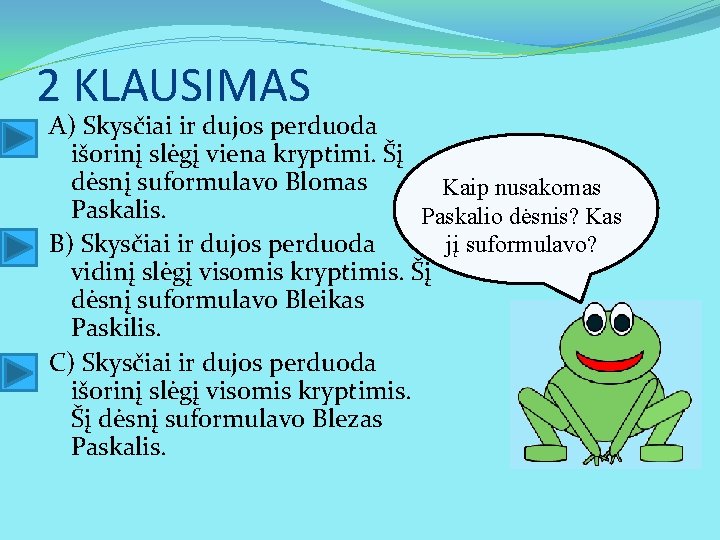 2 KLAUSIMAS

A) Skysčiai ir dujos perduoda išorinį slėgį viena kryptimi. Šį dėsnį suformulavo Blomas Paskalis.

B) Skysčiai ir dujos perduoda vidinį slėgį visomis kryptimis. Šį dėsnį suformulavo Bleikas Paskilis.

C) Skysčiai ir dujos perduoda išorinį slėgį visomis kryptimis. Šį dėsnį suformulavo Blezas Paskalis.

Kaip nusakomas Paskalio dėsnis? Kas jį suformulavo?